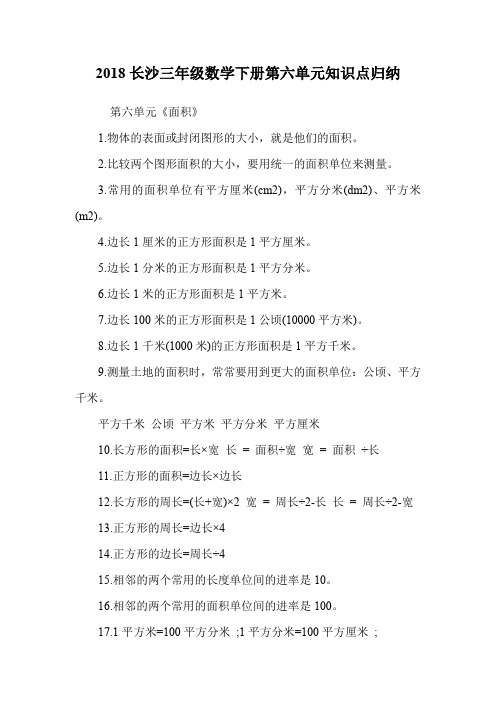 2018 长沙三年级数学下册第六单元知识点归纳

第六单元《面积》

1.物体的表面或封闭图形的大小，就是他们的面积。

2.比较两个图形面积的大小，要用统一的面积单位来测量。

3.常用的面积单位有平方厘米(cm2)，平方分米(dm2)、平方米(m2)。

4.边长 1 厘米的正方形面积是 1 平方厘米。

5.边长 1 分米的正方形面积是 1 平方分米。

6.边长 1 米的正方形面积是 1 平方米。

7.边长 100 米的正方形面积是 1 公顷(10000 平方米)。

8.边长 1 千米(1000 米)的正方形面积是 1 平方千米。

9.测量土地的面积时，常常要用到更大的面积单位：公顷、平方千米。

平方千米 公顷 平方米 平方分米 平方厘米

10.长方形的面积=长×宽 长 = 面积÷宽 宽 = 面积 ÷长

11.正方形的面积=边长×边长

12.长方形的周长=(长+宽)×2 宽 = 周长÷2-长 长 = 周长÷2-宽

13.正方形的周长=边长×4

14.正方形的边长=周长÷4

15.相邻的两个常用的长度单位间的进率是 10。

16.相邻的两个常用的面积单位间的进率是 100。

17.1 平方米=100 平方分米 ;1 平方分米=100 平方厘米 ;